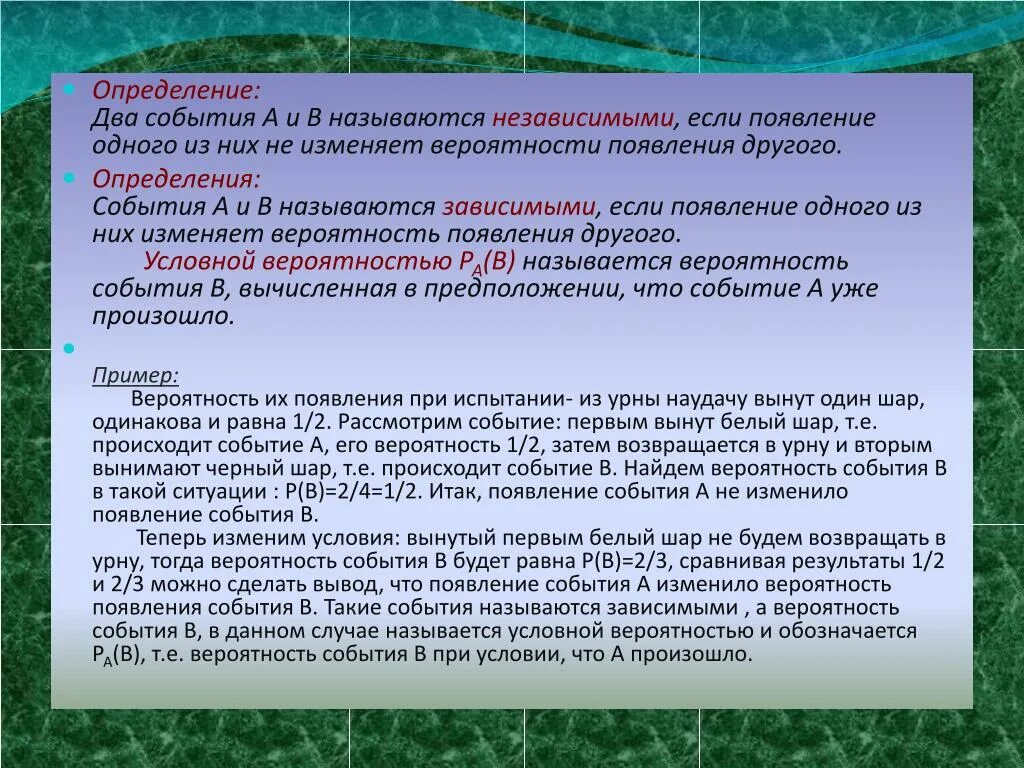 Определение:
Два события А и В называются независимыми, если появление одного из них не изменяет вероятности появления другого.

Определения:
События А и В называются зависимыми, если появление одного из них изменяет вероятность появления другого.
Условной вероятностью $P_A(B)$ называется вероятность события В, вычисленная в предположении, что событие А уже произошло.

Пример:
Вероятность их появления при испытании- из урны наудачу вынут один шар, одинакова и равна 1/2. Рассмотрим событие: первым вынут белый шар, т.е. происходит событие А, его вероятность 1/2, затем возвращается в урну и вторым вынимают черный шар, т.е. происходит событие В. Найдем вероятность события В в такой ситуации : Р(В)=2/4=1/2. Итак, появление события А не изменило появление события В.
Теперь изменим условия: вынутый первым белый шар не будем возвращать в урну, тогда вероятность события В будет равна Р(В)=2/3, сравнивая результаты 1/2 и 2/3 можно сделать вывод, что появление события А изменило вероятность появления события В. Такие события называются зависимыми , а вероятность события В, в данном случае называется условной вероятностью и обозначается $P_A(B)$, т.е. вероятность события В при условии, что А произошло.